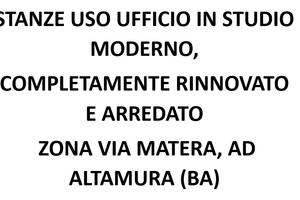 STANZE USO UFFICIO IN STUDIO MODERNO,
COMPLETAMENTE RINNOVATO E ARREDATO
ZONA VIA MATERA, AD ALTAMURA (BA)